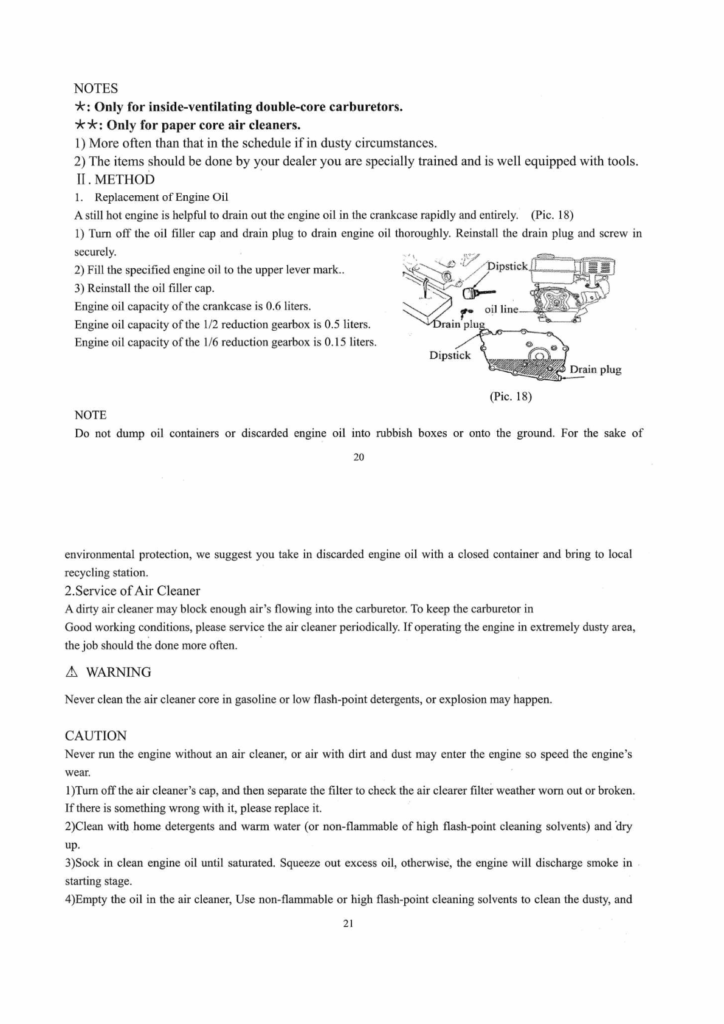 NOTES
★: Only for inside-ventilating double-core carburetors.
★★: Only for paper core air cleaners.
1) More often than that in the schedule if in dusty circumstances.
2) The items should be done by your dealer you are specially trained and is well equipped with tools.
II. METHOD
1. Replacement of Engine Oil
A still hot engine is helpful to drain out the engine oil in the crankcase rapidly and entirely. (Pic. 18)
1) Turn off the oil filler cap and drain plug to drain engine oil thoroughly. Reinstall the drain plug and screw in securely.
2) Fill the specified engine oil to the upper lever mark..
3) Reinstall the oil filler cap.
Engine oil capacity of the crankcase is 0.6 liters.
Engine oil capacity of the 1/2 reduction gearbox is 0.5 liters.
Engine oil capacity of the 1/6 reduction gearbox is 0.15 liters.

Dipstick
oil line
Drain plug
Dipstick
Drain plug

(Pic. 18)

NOTE
Do not dump oil containers or discarded engine oil into rubbish boxes or onto the ground. For the sake of

20

environmental protection, we suggest you take in discarded engine oil with a closed container and bring to local recycling station.
2.Service of Air Cleaner
A dirty air cleaner may block enough air's flowing into the carburetor. To keep the carburetor in
Good working conditions, please service the air cleaner periodically. If operating the engine in extremely dusty area, the job should the done more often.

⚠ WARNING
Never clean the air cleaner core in gasoline or low flash-point detergents, or explosion may happen.

CAUTION
Never run the engine without an air cleaner, or air with dirt and dust may enter the engine so speed the engine's wear.
1)Turn off the air cleaner's cap, and then separate the filter to check the air clearer filter weather worn out or broken. If there is something wrong with it, please replace it.
2)Clean with home detergents and warm water (or non-flammable of high flash-point cleaning solvents) and dry up.
3)Sock in clean engine oil until saturated. Squeeze out excess oil, otherwise, the engine will discharge smoke in starting stage.
4)Empty the oil in the air cleaner, Use non-flammable or high flash-point cleaning solvents to clean the dusty, and

21